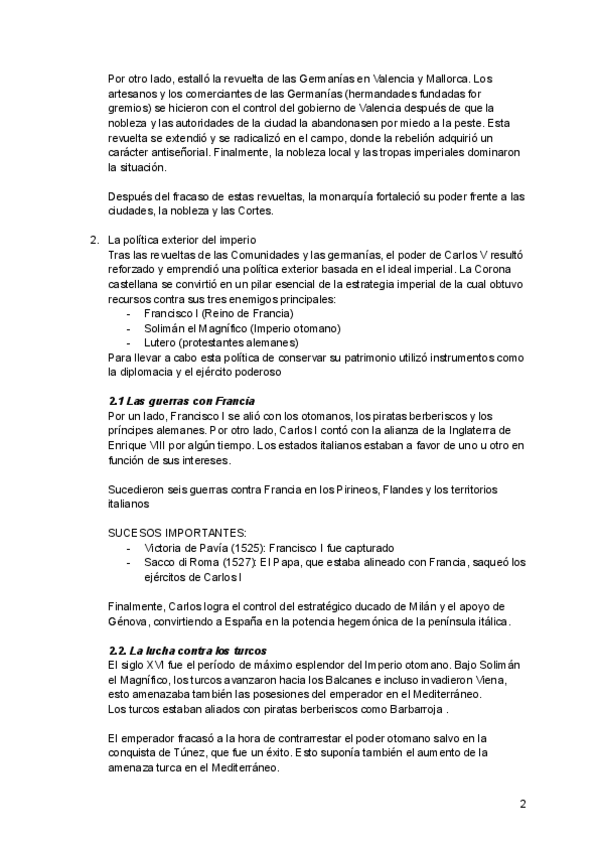 Por otro lado, estalló la revuelta de las Germanías en Valencia y Mallorca. Los artesanos y los comerciantes de las Germanías (hermandades fundadas for gremios) se hicieron con el control del gobierno de Valencia después de que la nobleza y las autoridades de la ciudad la abandonasen por miedo a la peste. Esta revuelta se extendió y se radicalizó en el campo, donde la rebelión adquirió un carácter antiseñorial. Finalmente, la nobleza local y las tropas imperiales dominaron la situación.

Después del fracaso de estas revueltas, la monarquía fortaleció su poder frente a las ciudades, la nobleza y las Cortes.

2. La política exterior del imperio
Tras las revueltas de las Comunidades y las germanías, el poder de Carlos V resultó reforzado y emprendió una política exterior basada en el ideal imperial. La Corona castellana se convirtió en un pilar esencial de la estrategia imperial de la cual obtuvo recursos contra sus tres enemigos principales:
- Francisco I (Reino de Francia)
- Solimán el Magnífico (Imperio otomano)
- Lutero (protestantes alemanes)
Para llevar a cabo esta política de conservar su patrimonio utilizó instrumentos como la diplomacia y el ejército poderoso

2.1 Las guerras con Francia
Por un lado, Francisco I se alió con los otomanos, los piratas berberiscos y los príncipes alemanes. Por otro lado, Carlos I contó con la alianza de la Inglaterra de Enrique VIII por algún tiempo. Los estados italianos estaban a favor de uno u otro en función de sus intereses.

Sucedieron seis guerras contra Francia en los Pirineos, Flandes y los territorios italianos

SUCESOS IMPORTANTES:
- Victoria de Pavía (1525): Francisco I fue capturado
- Sacco di Roma (1527): El Papa, que estaba alineado con Francia, saqueó los ejércitos de Carlos I

Finalmente, Carlos logra el control del estratégico ducado de Milán y el apoyo de Génova, convirtiendo a España en la potencia hegemónica de la península itálica.

2.2. La lucha contra los turcos
El siglo XVI fue el período de máximo esplendor del Imperio otomano. Bajo Solimán el Magnífico, los turcos avanzaron hacia los Balcanes e incluso invadieron Viena, esto amenazaba también las posesiones del emperador en el Mediterráneo.
Los turcos estaban aliados con piratas berberiscos como Barbarroja .

El emperador fracasó a la hora de contrarrestar el poder otomano salvo en la conquista de Túnez, que fue un éxito. Esto suponía también el aumento de la amenaza turca en el Mediterráneo.

2